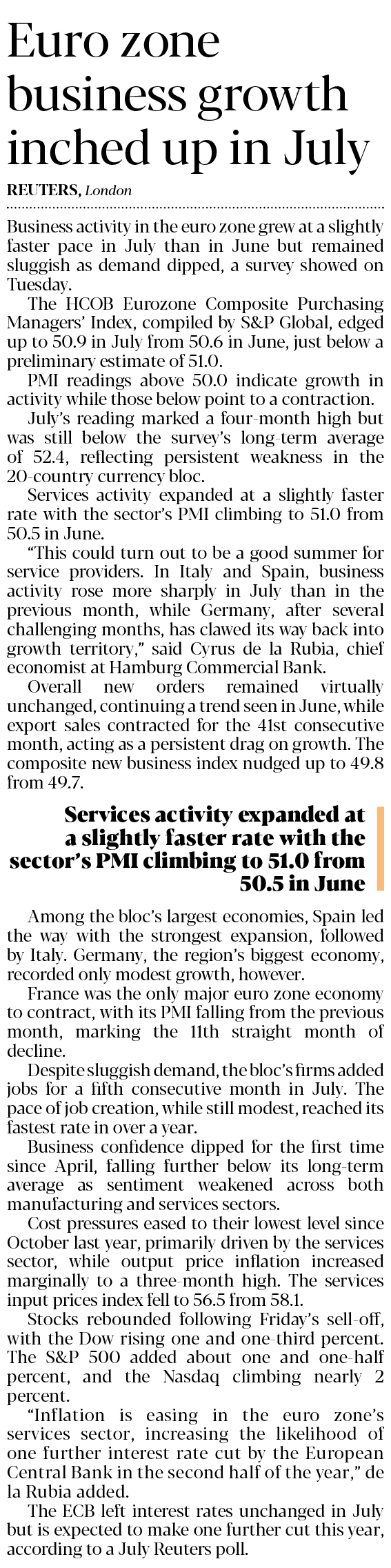 Euro zone business growth inched up in July

REUTERS, London

Business activity in the euro zone grew at a slightly faster pace in July than in June but remained sluggish as demand dipped, a survey showed on Tuesday.

The HCOB Eurozone Composite Purchasing Managers' Index, compiled by S&P Global, edged up to 50.9 in July from 50.6 in June, just below a preliminary estimate of 51.0.

PMI readings above 50.0 indicate growth in activity while those below point to a contraction.

July's reading marked a four-month high but was still below the survey's long-term average of 52.4, reflecting persistent weakness in the 20-country currency bloc.

Services activity expanded at a slightly faster rate with the sector's PMI climbing to 51.0 from 50.5 in June.

"This could turn out to be a good summer for service providers. In Italy and Spain, business activity rose more sharply in July than in the previous month, while Germany, after several challenging months, has clawed its way back into growth territory," said Cyrus de la Rubia, chief economist at Hamburg Commercial Bank.

Overall new orders remained virtually unchanged, continuing a trend seen in June, while export sales contracted for the 41st consecutive month, acting as a persistent drag on growth. The composite new business index nudged up to 49.8 from 49.7.

Services activity expanded at a slightly faster rate with the sector's PMI climbing to 51.0 from 50.5 in June

Among the bloc's largest economies, Spain led the way with the strongest expansion, followed by Italy. Germany, the region's biggest economy, recorded only modest growth, however.

France was the only major euro zone economy to contract, with its PMI falling from the previous month, marking the 11th straight month of decline.

Despite sluggish demand, the bloc's firms added jobs for a fifth consecutive month in July. The pace of job creation, while still modest, reached its fastest rate in over a year.

Business confidence dipped for the first time since April, falling further below its long-term average as sentiment weakened across both manufacturing and services sectors.

Cost pressures eased to their lowest level since October last year, primarily driven by the services sector, while output price inflation increased marginally to a three-month high. The services input prices index fell to 56.5 from 58.1.

Stocks rebounded following Friday's sell-off, with the Dow rising one and one-third percent. The S&P 500 added about one and one-half percent, and the Nasdaq climbing nearly 2 percent.

"Inflation is easing in the euro zone's services sector, increasing the likelihood of one further interest rate cut by the European Central Bank in the second half of the year," de la Rubia added.

The ECB left interest rates unchanged in July but is expected to make one further cut this year, according to a July Reuters poll.